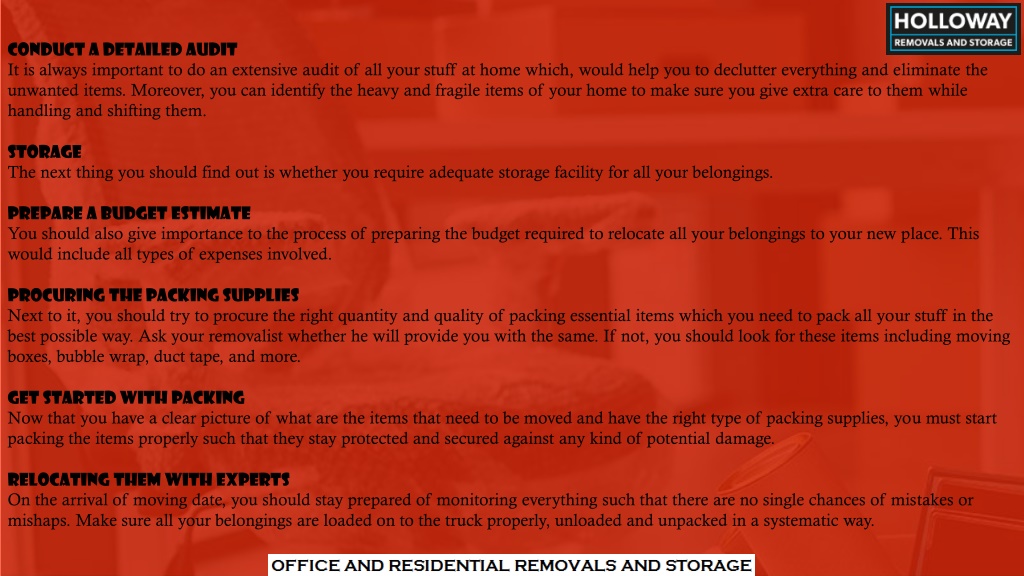 HOLLOWAY
REMOVALS AND STORAGE

CONDUCT A DETAILED AUDIT
It is always important to do an extensive audit of all your stuff at home which, would help you to declutter everything and eliminate the unwanted items. Moreover, you can identify the heavy and fragile items of your home to make sure you give extra care to them while handling and shifting them.

STORAGE
The next thing you should find out is whether you require adequate storage facility for all your belongings.

PREPARE A BUDGET ESTIMATE
You should also give importance to the process of preparing the budget required to relocate all your belongings to your new place. This would include all types of expenses involved.

PROCURING THE PACKING SUPPLIES
Next to it, you should try to procure the right quantity and quality of packing essential items which you need to pack all your stuff in the best possible way. Ask your removalist whether he will provide you with the same. If not, you should look for these items including moving boxes, bubble wrap, duct tape, and more.

GET STARTED WITH PACKING
Now that you have a clear picture of what are the items that need to be moved and have the right type of packing supplies, you must start packing the items properly such that they stay protected and secured against any kind of potential damage.

RELOCATING THEM WITH EXPERTS
On the arrival of moving date, you should stay prepared of monitoring everything such that there are no single chances of mistakes or mishaps. Make sure all your belongings are loaded on to the truck properly, unloaded and unpacked in a systematic way.

OFFICE AND RESIDENTIAL REMOVALS AND STORAGE